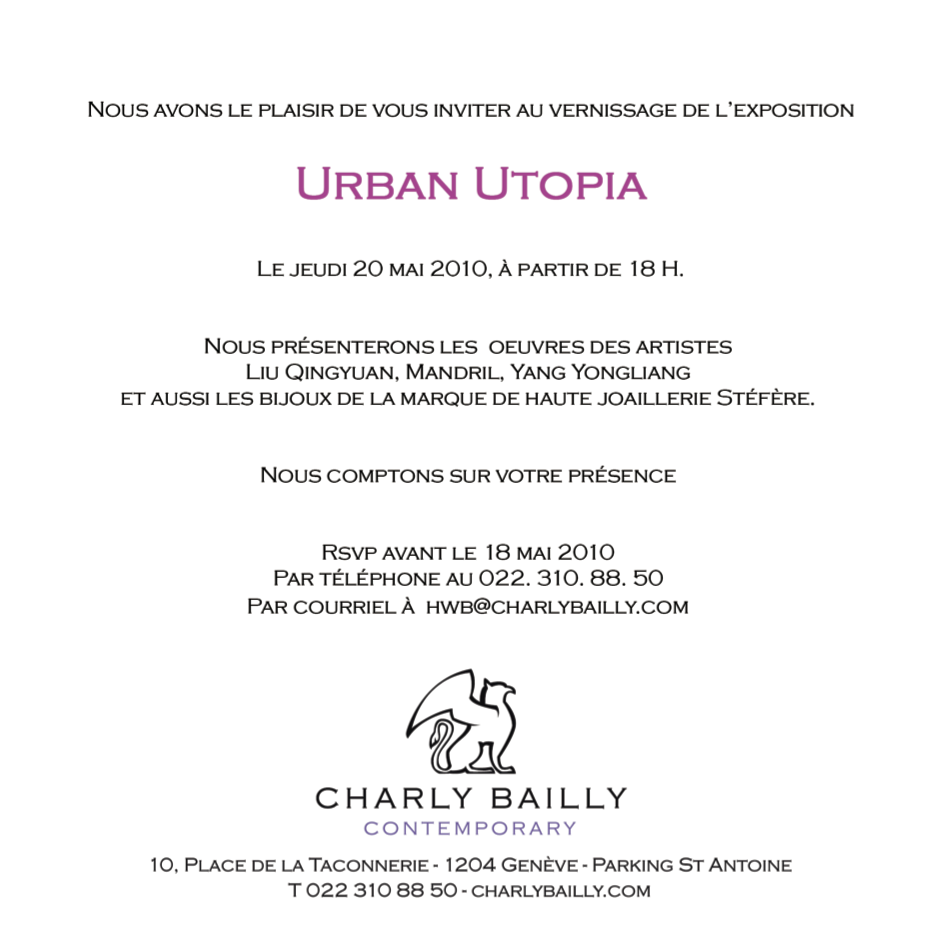 Nous avons le plaisir de vous inviter au vernissage de l'exposition

Urban Utopia

Le jeudi 20 mai 2010, à partir de 18 H.

Nous présenterons les oeuvres des artistes
Liu Qingyuan, Mandril, Yang Yongliang
et aussi les bijoux de la marque de haute joaillerie Stéfère.

Nous comptons sur votre présence

Rsvp avant le 18 mai 2010
Par téléphone au 022. 310. 88. 50
Par courriel à hwb@charlybailly.com

CHARLY BAILLY
CONTEMPORARY

10, Place de la Taconnerie - 1204 Genève - Parking St Antoine
T 022 310 88 50 - charlybailly.com